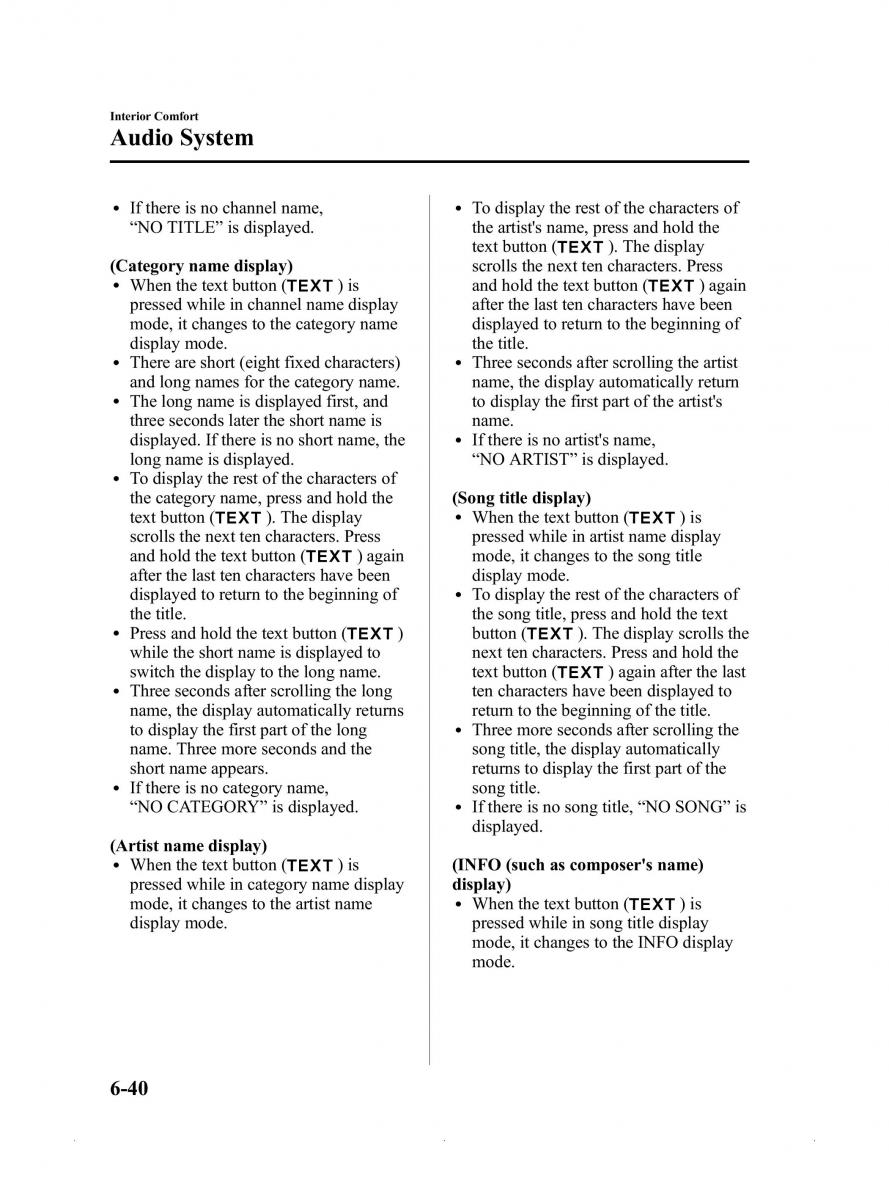 Interior Comfort
Audio System

• If there is no channel name, “NO TITLE” is displayed.

(Category name display)
• When the text button (TEXT ) is pressed while in channel name display mode, it changes to the category name display mode.
• There are short (eight fixed characters) and long names for the category name.
• The long name is displayed first, and three seconds later the short name is displayed. If there is no short name, the long name is displayed.
• To display the rest of the characters of the category name, press and hold the text button (TEXT ). The display scrolls the next ten characters. Press and hold the text button (TEXT ) again after the last ten characters have been displayed to return to the beginning of the title.
• Press and hold the text button (TEXT ) while the short name is displayed to switch the display to the long name.
• Three seconds after scrolling the long name, the display automatically returns to display the first part of the long name. Three more seconds and the short name appears.
• If there is no category name, “NO CATEGORY” is displayed.

(Artist name display)
• When the text button (TEXT ) is pressed while in category name display mode, it changes to the artist name display mode.

• To display the rest of the characters of the artist's name, press and hold the text button (TEXT ). The display scrolls the next ten characters. Press and hold the text button (TEXT ) again after the last ten characters have been displayed to return to the beginning of the title.
• Three seconds after scrolling the artist name, the display automatically return to display the first part of the artist's name.
• If there is no artist's name, “NO ARTIST” is displayed.

(Song title display)
• When the text button (TEXT ) is pressed while in artist name display mode, it changes to the song title display mode.
• To display the rest of the characters of the song title, press and hold the text button (TEXT ). The display scrolls the next ten characters. Press and hold the text button (TEXT ) again after the last ten characters have been displayed to return to the beginning of the title.
• Three more seconds after scrolling the song title, the display automatically returns to display the first part of the song title.
• If there is no song title, “NO SONG” is displayed.

(INFO (such as composer's name) display)
• When the text button (TEXT ) is pressed while in song title display mode, it changes to the INFO display mode.

6-40